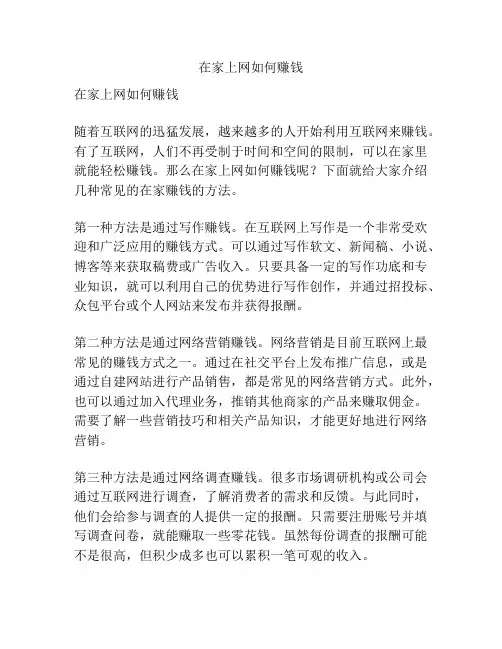 在家上网如何赚钱

在家上网如何赚钱

随着互联网的迅猛发展，越来越多的人开始利用互联网来赚钱。有了互联网，人们不再受制于时间和空间的限制，可以在家里就能轻松赚钱。那么在家上网如何赚钱呢？下面就给大家介绍几种常见的在家赚钱的方法。

第一种方法是通过写作赚钱。在互联网上写作是一个非常受欢迎和广泛应用的赚钱方式。可以通过写作软文、新闻稿、小说、博客等来获取稿费或广告收入。只要具备一定的写作功底和专业知识，就可以利用自己的优势进行写作创作，并通过招投标、众包平台或个人网站来发布并获得报酬。

第二种方法是通过网络营销赚钱。网络营销是目前互联网上最常见的赚钱方式之一。通过在社交平台上发布推广信息，或是通过自建网站进行产品销售，都是常见的网络营销方式。此外，也可以通过加入代理业务，推销其他商家的产品来赚取佣金。需要了解一些营销技巧和相关产品知识，才能更好地进行网络营销。

第三种方法是通过网络调查赚钱。很多市场调研机构或公司会通过互联网进行调查，了解消费者的需求和反馈。与此同时，他们会给参与调查的人提供一定的报酬。只需要注册账号并填写调查问卷，就能赚取一些零花钱。虽然每份调查的报酬可能不是很高，但积少成多也可以累积一笔可观的收入。